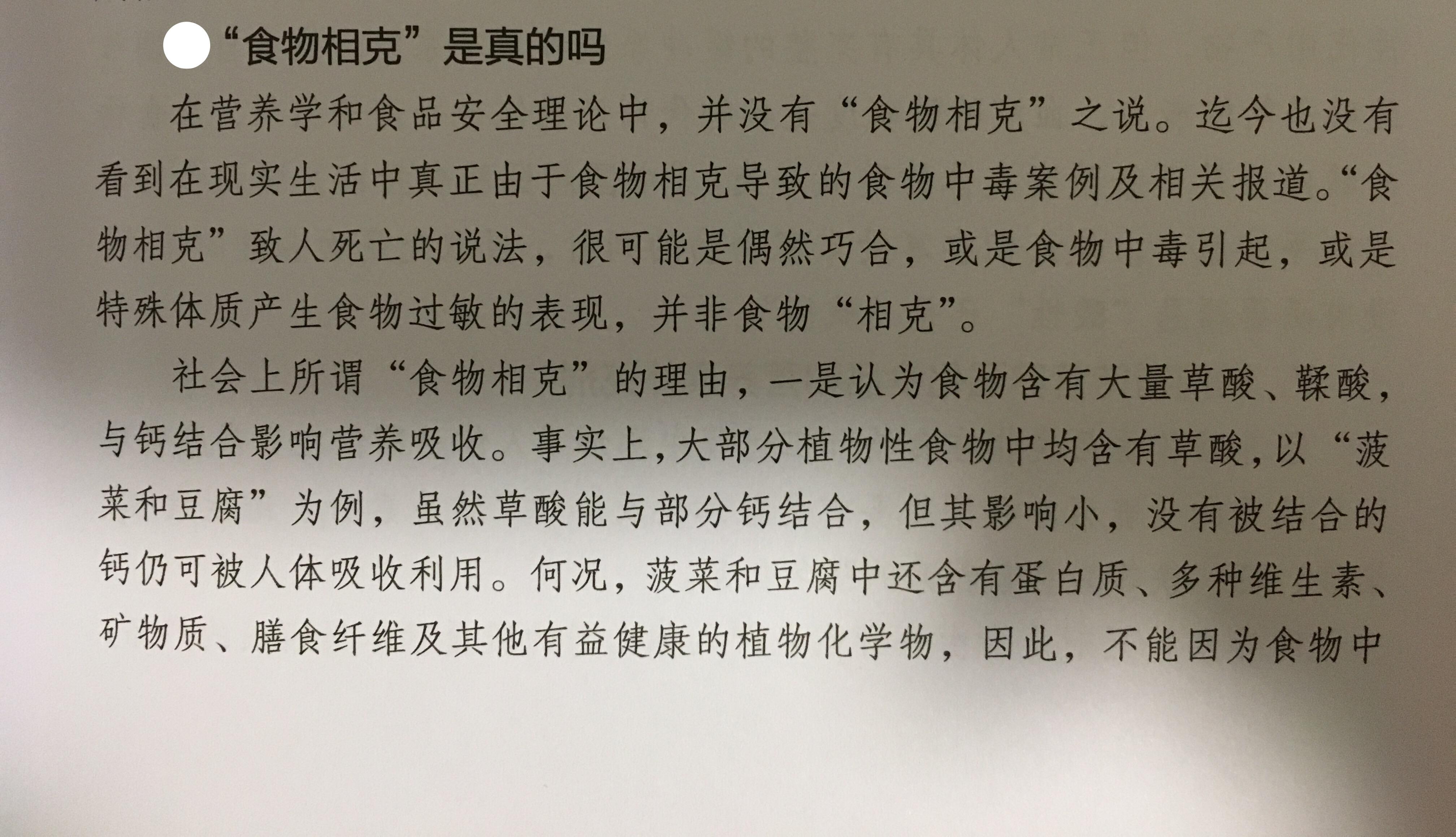 “食物相克”是真的吗

在营养学和食品安全理论中，并没有“食物相克”之说。迄今也没有看到在现实生活中真正由于食物相克导致的食物中毒案例及相关报道。“食物相克”致人死亡的说法，很可能是偶然巧合，或是食物中毒引起，或是特殊体质产生食物过敏的表现，并非食物“相克”。

社会上所谓“食物相克”的理由，一是认为食物含有大量草酸、鞣酸，与钙结合影响营养吸收。事实上，大部分植物性食物中均含有草酸，以“菠菜和豆腐”为例，虽然草酸能与部分钙结合，但其影响小，没有被结合的钙仍可被人体吸收利用。何况，菠菜和豆腐中还含有蛋白质、多种维生素、矿物质、膳食纤维及其他有益健康的植物化学物，因此，不能因为食物中